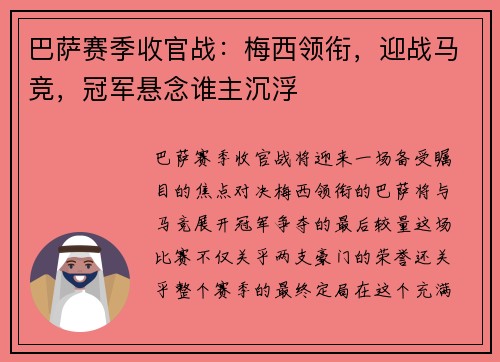 巴萨赛季收官战：梅西领衔，迎战马竞，冠军悬念谁主沉浮

巴萨赛季收官战将迎来一场备受瞩目的焦点对决梅西领衔的巴萨将与马竞展开冠军争夺的最后较量这场比赛不仅关乎两支豪门的荣誉还关乎整个赛季的最终定局在这个充满